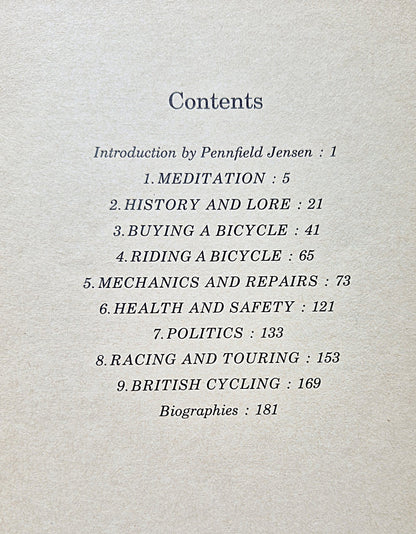 Contents

Introduction by Pennfield Jensen : 1

1. MEDITATION : 5

2. HISTORY AND LORE : 21

3. BUYING A BICYCLE : 41

4. RIDING A BICYCLE : 65

5. MECHANICS AND REPAIRS : 73

6. HEALTH AND SAFETY : 121

7. POLITICS : 133

8. RACING AND TOURING : 153

9. BRITISH CYCLING : 169

Biographies : 181